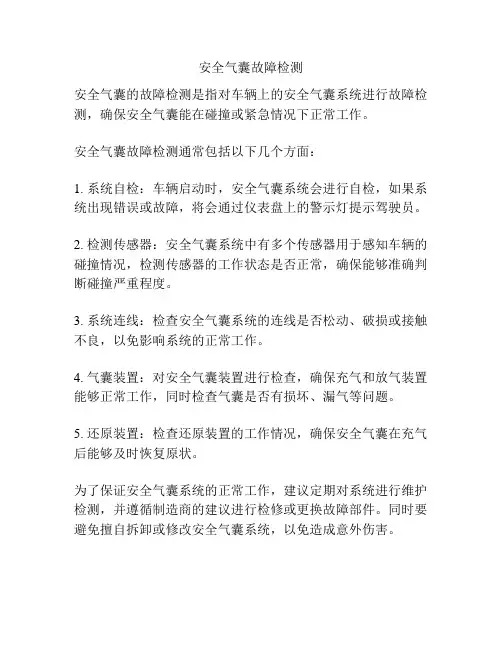 安全气囊故障检测

安全气囊的故障检测是指对车辆上的安全气囊系统进行故障检测，确保安全气囊能在碰撞或紧急情况下正常工作。

安全气囊故障检测通常包括以下几个方面：

1. 系统自检：车辆启动时，安全气囊系统会进行自检，如果系统出现错误或故障，将会通过仪表盘上的警示灯提示驾驶员。

2. 检测传感器：安全气囊系统中有多个传感器用于感知车辆的碰撞情况，检测传感器的工作状态是否正常，确保能够准确判断碰撞严重程度。

3. 系统连线：检查安全气囊系统的连线是否松动、破损或接触不良，以免影响系统的正常工作。

4. 气囊装置：对安全气囊装置进行检查，确保充气和放气装置能够正常工作，同时检查气囊是否有损坏、漏气等问题。

5. 还原装置：检查还原装置的工作情况，确保安全气囊在充气后能够及时恢复原状。

为了保证安全气囊系统的正常工作，建议定期对系统进行维护检测，并遵循制造商的建议进行检修或更换故障部件。同时要避免擅自拆卸或修改安全气囊系统，以免造成意外伤害。